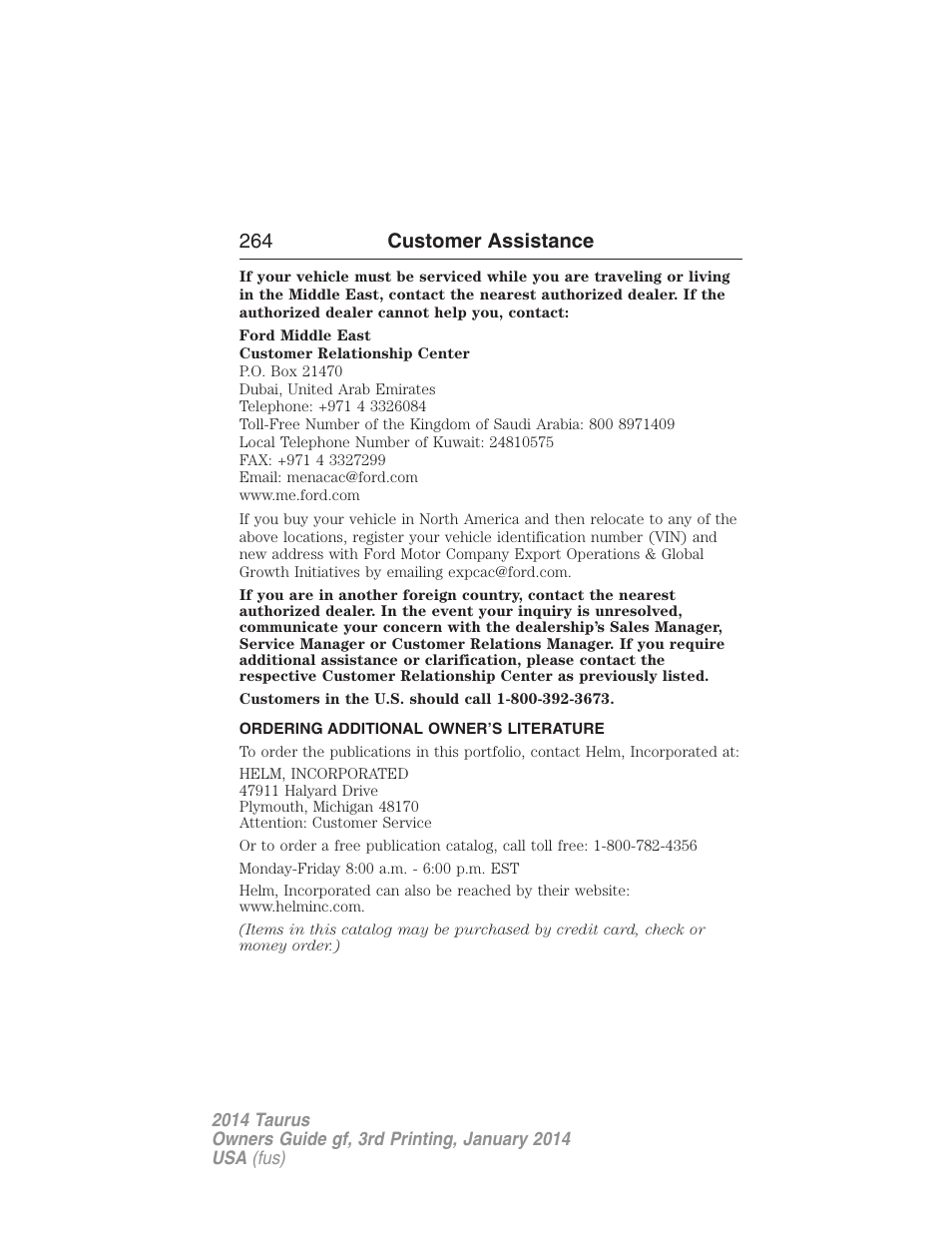 264 Customer Assistance

If your vehicle must be serviced while you are traveling or living in the Middle East, contact the nearest authorized dealer. If the authorized dealer cannot help you, contact:

Ford Middle East
Customer Relationship Center
P.O. Box 21470
Dubai, United Arab Emirates
Telephone: +971 4 3326084
Toll-Free Number of the Kingdom of Saudi Arabia: 800 8971409
Local Telephone Number of Kuwait: 24810575
FAX: +971 4 3327299
Email: menacac@ford.com
www.me.ford.com

If you buy your vehicle in North America and then relocate to any of the above locations, register your vehicle identification number (VIN) and new address with Ford Motor Company Export Operations & Global Growth Initiatives by emailing expcac@ford.com.

If you are in another foreign country, contact the nearest authorized dealer. In the event your inquiry is unresolved, communicate your concern with the dealership's Sales Manager, Service Manager or Customer Relations Manager. If you require additional assistance or clarification, please contact the respective Customer Relationship Center as previously listed.

Customers in the U.S. should call 1-800-392-3673.

ORDERING ADDITIONAL OWNER'S LITERATURE

To order the publications in this portfolio, contact Helm, Incorporated at:

HELM, INCORPORATED
47911 Halyard Drive
Plymouth, Michigan 48170
Attention: Customer Service

Or to order a free publication catalog, call toll free: 1-800-782-4356

Monday-Friday 8:00 a.m. - 6:00 p.m. EST

Helm, Incorporated can also be reached by their website: www.helminc.com.

(Items in this catalog may be purchased by credit card, check or money order.)

2014 Taurus
Owners Guide gf, 3rd Printing, January 2014
USA (fus)